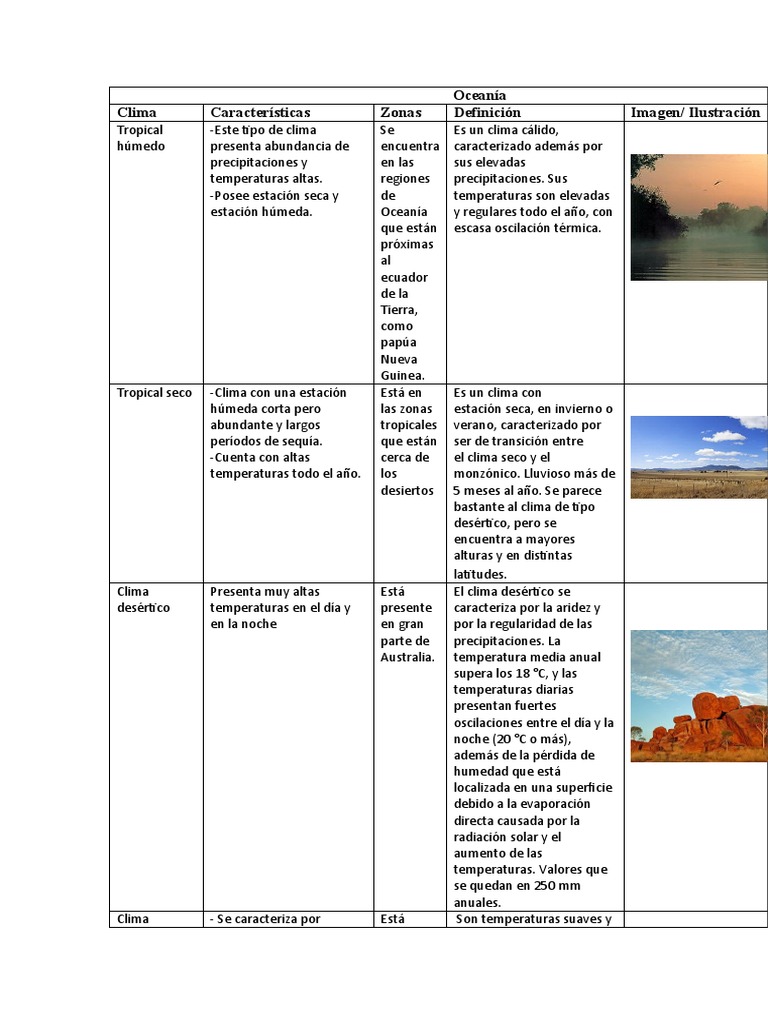 | Oceanía | | | | |
|---|---|---|---|---|
| Clima | Características | Zonas | Definición | Imagen/ Ilustración |
| Tropical húmedo | -Este tipo de clima presenta abundancia de precipitaciones y temperaturas altas. -Posee estación seca y estación húmeda. | Se encuentra en las regiones de Oceanía que están próximas al ecuador de la Tierra, como papúa Nueva Guinea. | Es un clima cálido, caracterizado además por sus elevadas precipitaciones. Sus temperaturas son elevadas y regulares todo el año, con escasa oscilación térmica. | |
| Tropical seco | -Clima con una estación húmeda corta pero abundante y largos períodos de sequía. -Cuenta con altas temperaturas todo el año. | Está en las zonas tropicales que están cerca de los desiertos | Es un clima con estación seca, en invierno o verano, caracterizado por ser de transición entre el clima seco y el monzónico. Lluvioso más de 5 meses al año. Se parece bastante al clima de tipo desértico, pero se encuentra a mayores alturas y en distintas latitudes. | |
| Clima desértico | Presenta muy altas temperaturas en el día y en la noche | Está presente en gran parte de Australia. | El clima desértico se caracteriza por la aridez y por la regularidad de las precipitaciones. La temperatura media anual supera los 18 °C, y las temperaturas diarias presentan fuertes oscilaciones entre el día y la noche (20 °C o más), además de la pérdida de humedad que está localizada en una superficie debido a la evaporación directa causada por la radiación solar y el aumento de las temperaturas. Valores que se quedan en 250 mm anuales. | |
| Clima | - Se caracteriza por | Está | Son temperaturas suaves y | |